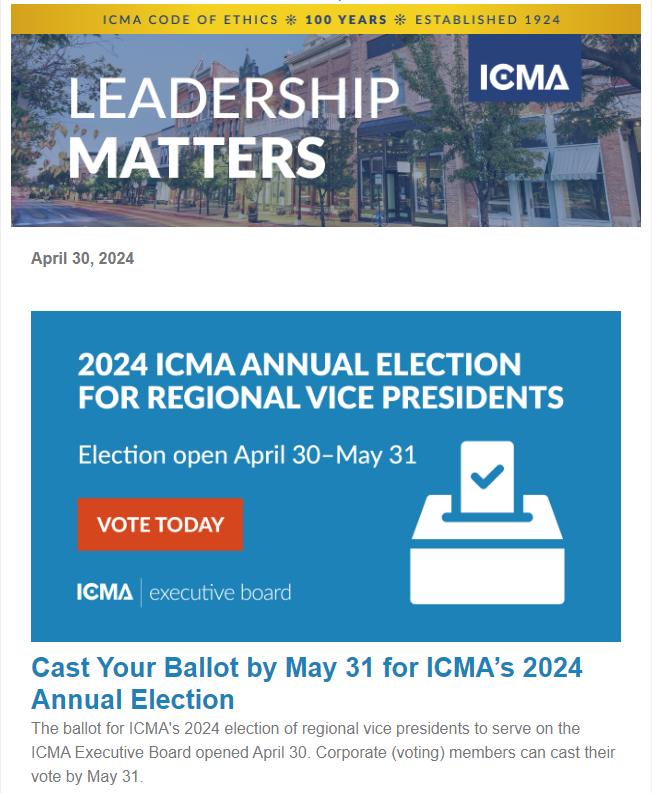 ICMA CODE OF ETHICS ❊ 100 YEARS ❊ ESTABLISHED 1924

LEADERSHIP MATTERS

ICMA

April 30, 2024

2024 ICMA ANNUAL ELECTION FOR REGIONAL VICE PRESIDENTS

Election open April 30–May 31

VOTE TODAY

ICMA | executive board

Cast Your Ballot by May 31 for ICMA's 2024 Annual Election

The ballot for ICMA's 2024 election of regional vice presidents to serve on the ICMA Executive Board opened April 30. Corporate (voting) members can cast their vote by May 31.